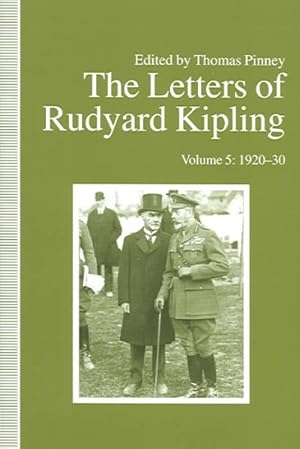 Edited by Thomas Pinney
The Letters of Rudyard Kipling
Volume 5: 1920–30